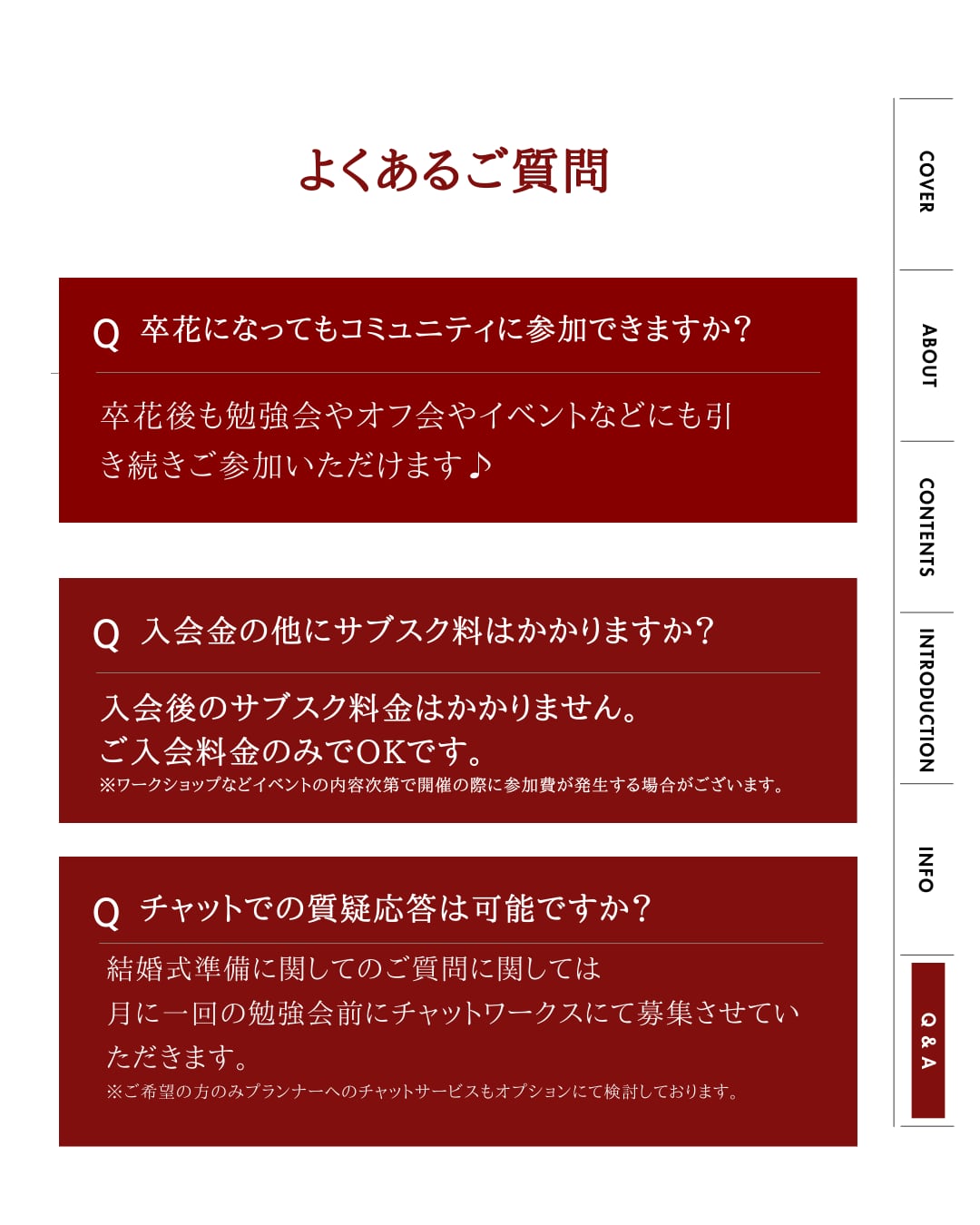 よくあるご質問

Q 卒花になってもコミュニティに参加できますか?

卒花後も勉強会やオフ会やイベントなどにも引き続きご参加いただけます♪

Q 入会金の他にサブスク料はかかりますか?

入会後のサブスク料金はかかりません。
ご入会料金のみでOKです。
※ワークショップなどイベントの内容次第で開催の際に参加費が発生する場合がございます。

Q チャットでの質疑応答は可能ですか?

結婚式準備に関してのご質問に関しては
月に一回の勉強会前にチャットワークスにて募集させていただきます。
※ご希望の方のみプランナーへのチャットサービスもオプションにて検討しております。

COVER
ABOUT
CONTENTS
INTRODUCTION
INFO
Q & A